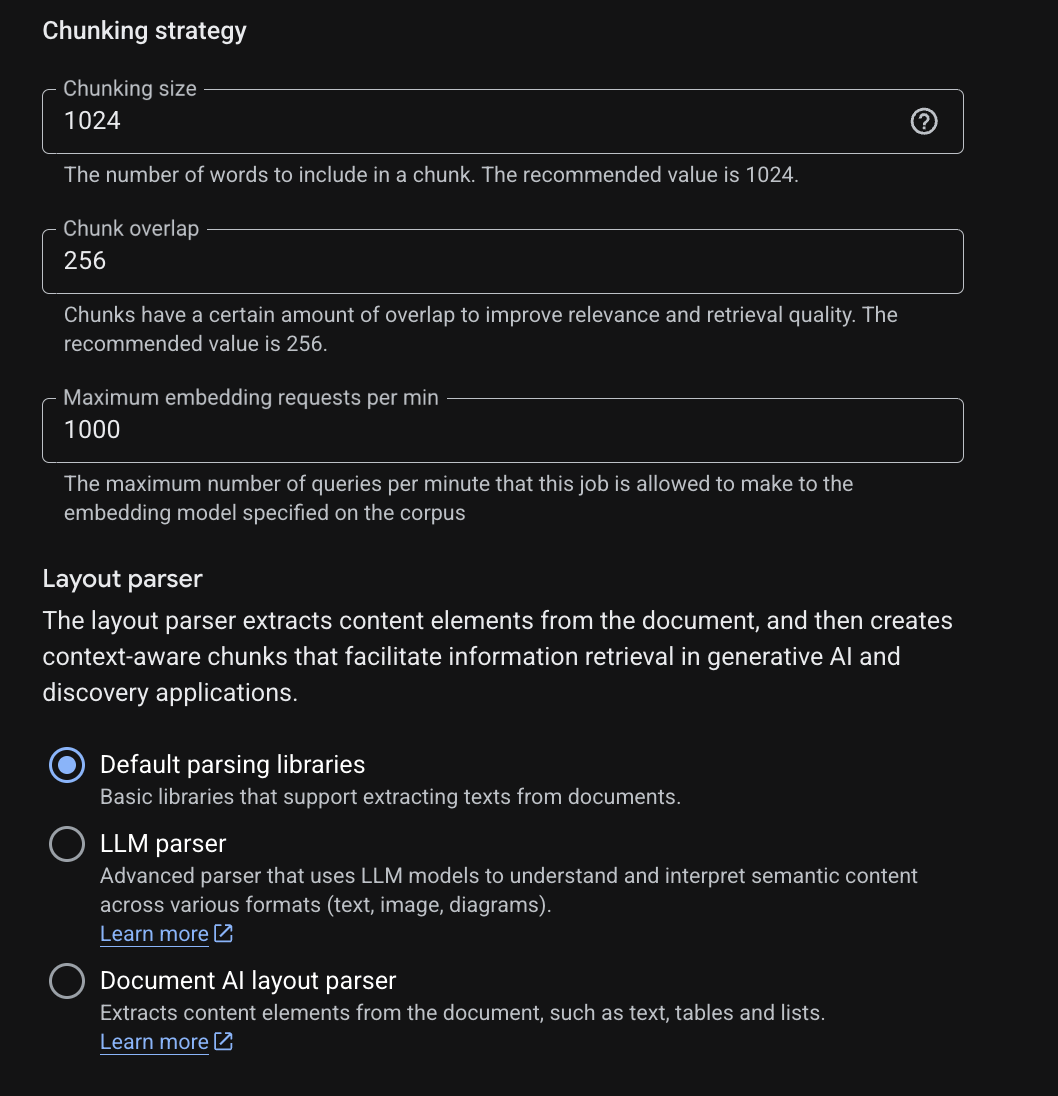 Chunking strategy

Chunking size
1024

The number of words to include in a chunk. The recommended value is 1024.

Chunk overlap
256

Chunks have a certain amount of overlap to improve relevance and retrieval quality. The recommended value is 256.

Maximum embedding requests per min
1000

The maximum number of queries per minute that this job is allowed to make to the embedding model specified on the corpus

Layout parser

The layout parser extracts content elements from the document, and then creates context-aware chunks that facilitate information retrieval in generative AI and discovery applications.

Default parsing libraries
Basic libraries that support extracting texts from documents.

LLM parser
Advanced parser that uses LLM models to understand and interpret semantic content across various formats (text, image, diagrams).
Learn more

Document AI layout parser
Extracts content elements from the document, such as text, tables and lists.
Learn more